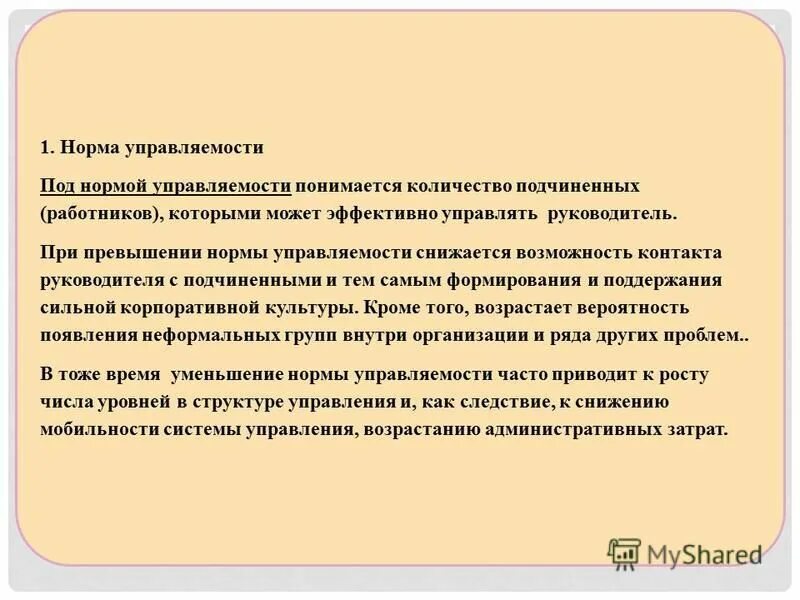 1. Норма управляемости

Под нормой управляемости понимается количество подчиненных (работников), которыми может эффективно управлять руководитель.

При превышении нормы управляемости снижается возможность контакта руководителя с подчиненными и тем самым формирования и поддержания сильной корпоративной культуры. Кроме того, возрастает вероятность появления неформальных групп внутри организации и ряда других проблем..

В тоже время уменьшение нормы управляемости часто приводит к росту числа уровней в структуре управления и, как следствие, к снижению мобильности системы управления, возрастанию административных затрат.

MyShared